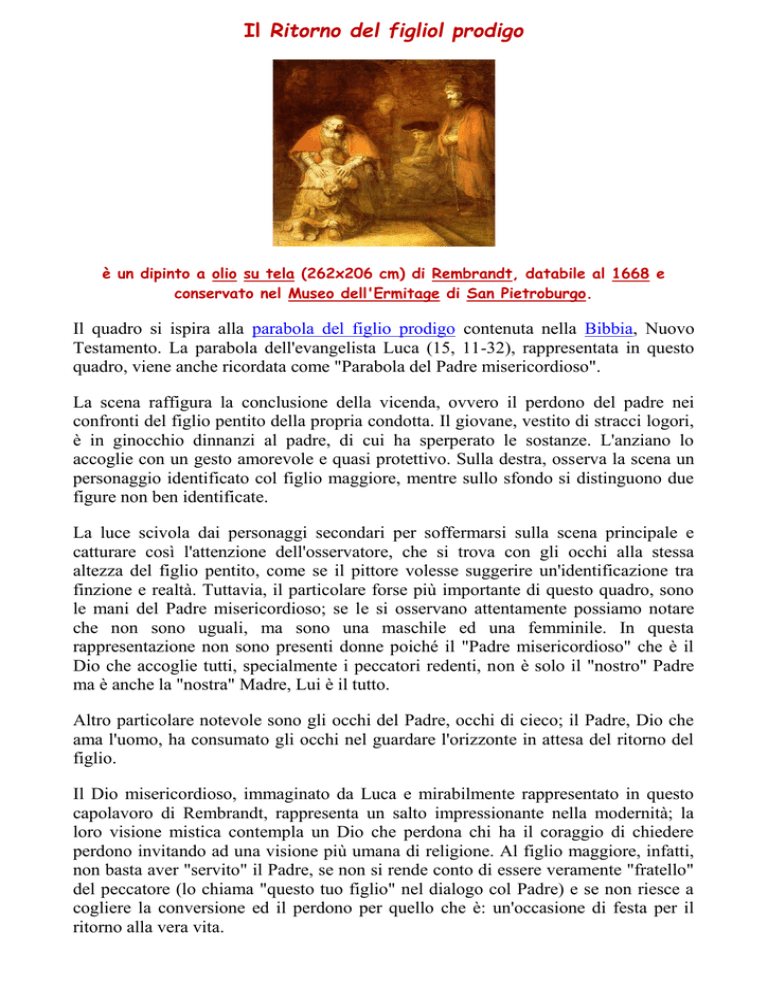 Il Ritorno del figliol prodigo

è un dipinto a olio su tela (262x206 cm) di Rembrandt, databile al 1668 e conservato nel Museo dell'Ermitage di San Pietroburgo.

Il quadro si ispira alla parabola del figlio prodigo contenuta nella Bibbia, Nuovo Testamento. La parabola dell'evangelista Luca (15, 11-32), rappresentata in questo quadro, viene anche ricordata come "Parabola del Padre misericordioso".

La scena raffigura la conclusione della vicenda, ovvero il perdono del padre nei confronti del figlio pentito della propria condotta. Il giovane, vestito di stracci logori, è in ginocchio dinnanzi al padre, di cui ha sperperato le sostanze. L'anziano lo accoglie con un gesto amorevole e quasi protettivo. Sulla destra, osserva la scena un personaggio identificato col figlio maggiore, mentre sullo sfondo si distinguono due figure non ben identificate.

La luce scivola dai personaggi secondari per soffermarsi sulla scena principale e catturare così l'attenzione dell'osservatore, che si trova con gli occhi alla stessa altezza del figlio pentito, come se il pittore volesse suggerire un'identificazione tra finzione e realtà. Tuttavia, il particolare forse più importante di questo quadro, sono le mani del Padre misericordioso; se le si osservano attentamente possiamo notare che non sono uguali, ma sono una maschile ed una femminile. In questa rappresentazione non sono presenti donne poiché il "Padre misericordioso" che è il Dio che accoglie tutti, specialmente i peccatori redenti, non è solo il "nostro" Padre ma è anche la "nostra" Madre, Lui è il tutto.

Altro particolare notevole sono gli occhi del Padre, occhi di cieco; il Padre, Dio che ama l'uomo, ha consumato gli occhi nel guardare l'orizzonte in attesa del ritorno del figlio.

Il Dio misericordioso, immaginato da Luca e mirabilmente rappresentato in questo capolavoro di Rembrandt, rappresenta un salto impressionante nella modernità; la loro visione mistica contempla un Dio che perdona chi ha il coraggio di chiedere perdono invitando ad una visione più umana di religione. Al figlio maggiore, infatti, non basta aver "servito" il Padre, se non si rende conto di essere veramente "fratello" del peccatore (lo chiama "questo tuo figlio" nel dialogo col Padre) e se non riesce a cogliere la conversione ed il perdono per quello che è: un'occasione di festa per il ritorno alla vera vita.